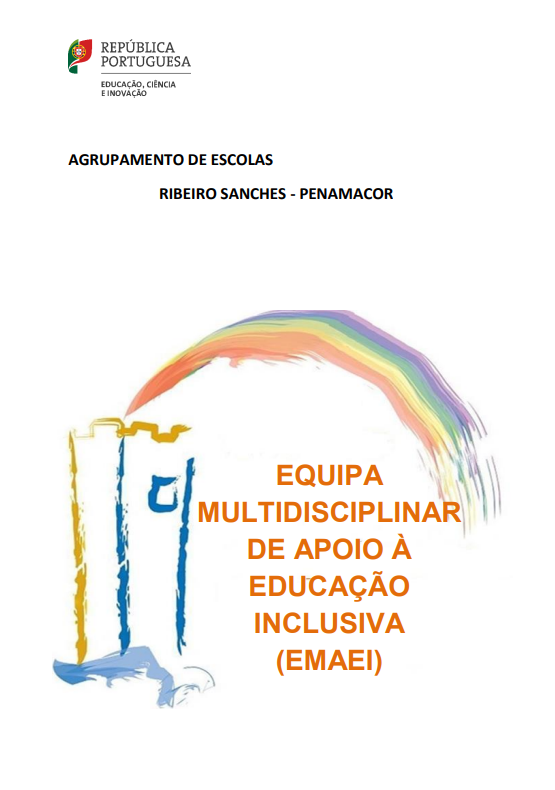 REPÚBLICA
PORTUGUESA

EDUCAÇÃO, CIÊNCIA
E INOVAÇÃO

AGRUPAMENTO DE ESCOLAS

RIBEIRO SANCHES - PENAMACOR

EQUIPA
MULTIDISCIPLINAR
DE APOIO À
EDUCAÇÃO
INCLUSIVA
(EMAEI)